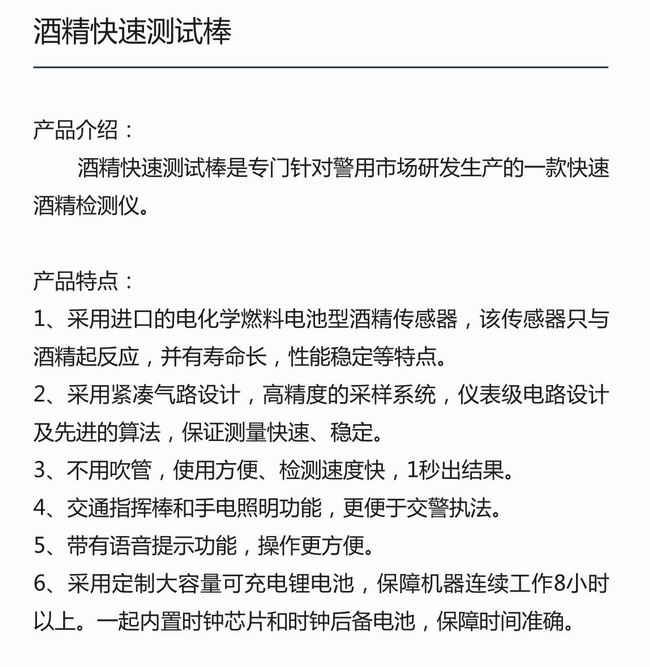 酒精快速测试棒

产品介绍：

酒精快速测试棒是专门针对警用市场研发生产的一款快速酒精检测仪。

产品特点：

1、采用进口的电化学燃料电池型酒精传感器，该传感器只与酒精起反应，并有寿命长，性能稳定等特点。

2、采用紧凑气路设计，高精度的采样系统，仪表级电路设计及先进的算法，保证测量快速、稳定。

3、不用吹管，使用方便、检测速度快，1秒出结果。

4、交通指挥棒和手电照明功能，更便于交警执法。

5、带有语音提示功能，操作更方便。

6、采用定制大容量可充电锂电池，保障机器连续工作8小时以上。一起内置时钟芯片和时钟后备电池，保障时间准确。